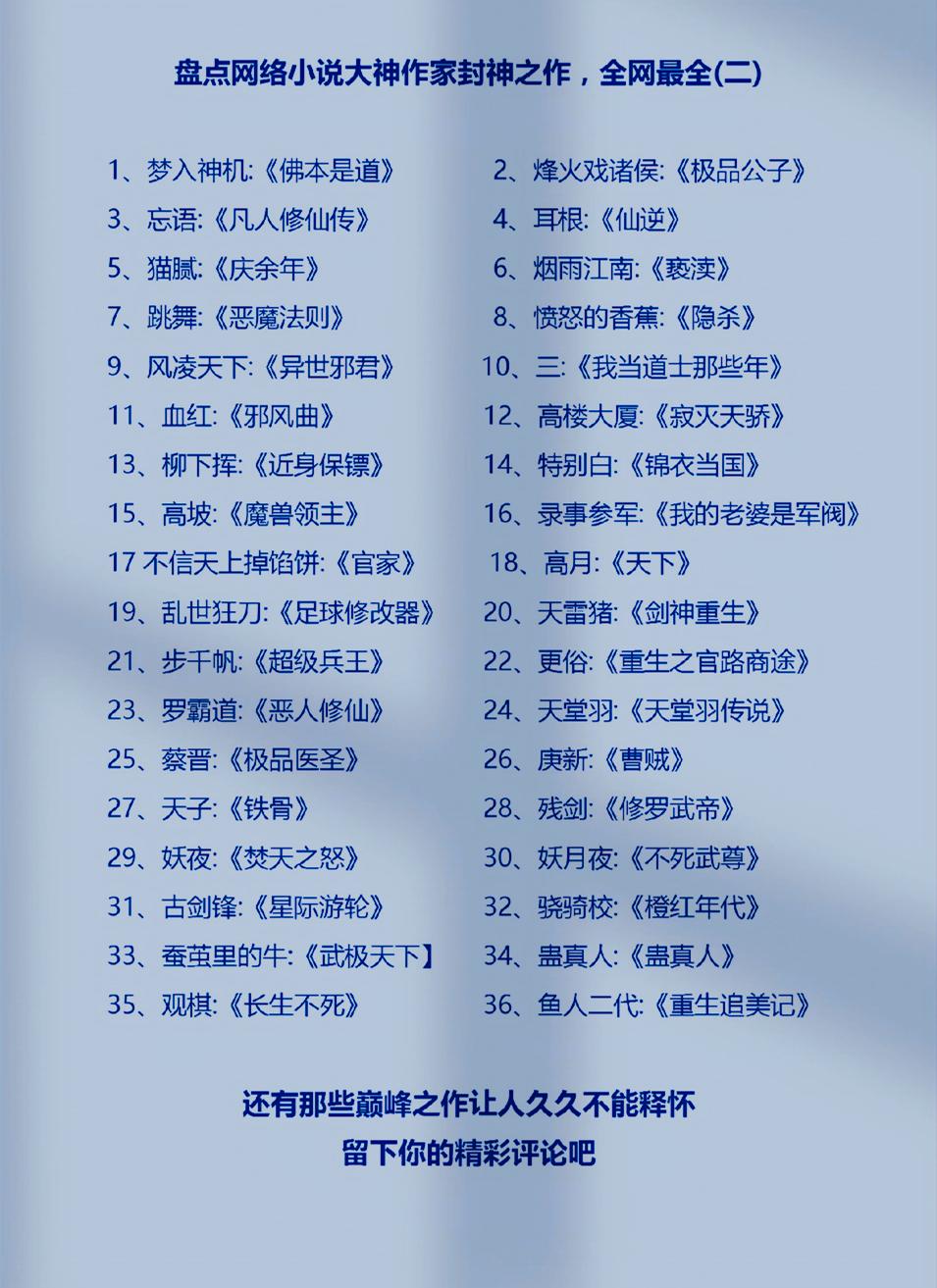 盘点网络小说大神作家封神之作，全网最全(二)

1、梦入神机:《佛本是道》

3、忘语:《凡人修仙传》

5、猫腻:《庆余年》

7、跳舞:《恶魔法则》

9、风凌天下:《异世邪君》

11、血红:《邪风曲》

13、柳下挥:《近身保镖》

15、高坡:《魔兽领主》

17 不信天上掉馅饼:《官家》

19、乱世狂刀:《足球修改器》

21、步千帆:《超级兵王》

23、罗霸道:《恶人修仙》

25、蔡晋:《极品医圣》

27、天子:《铁骨》

29、妖夜:《焚天之怒》

31、古剑锋:《星际游轮》

33、蚕茧里的牛:《武极天下】

35、观棋:《长生不死》

2、烽火戏诸侯:《极品公子》

4、耳根:《仙逆》

6、烟雨江南:《亵渎》

8、愤怒的香蕉:《隐杀》

10、三:《我当道士那些年》

12、高楼大厦:《寂灭天骄》

14、特别白:《锦衣当国》

16、录事参军:《我的老婆是军阀》

18、高月:《天下》

20、天雷猪:《剑神重生》

22、更俗:《重生之官路商途》

24、天堂羽:《天堂羽传说》

26、庚新:《曹贼》

28、残剑:《修罗武帝》

30、妖月夜:《不死武尊》

32、骁骑校:《橙红年代》

34、蛊真人:《蛊真人》

36、鱼人二代:《重生追美记》

还有那些巅峰之作让人久久不能释怀

留下你的精彩评论吧